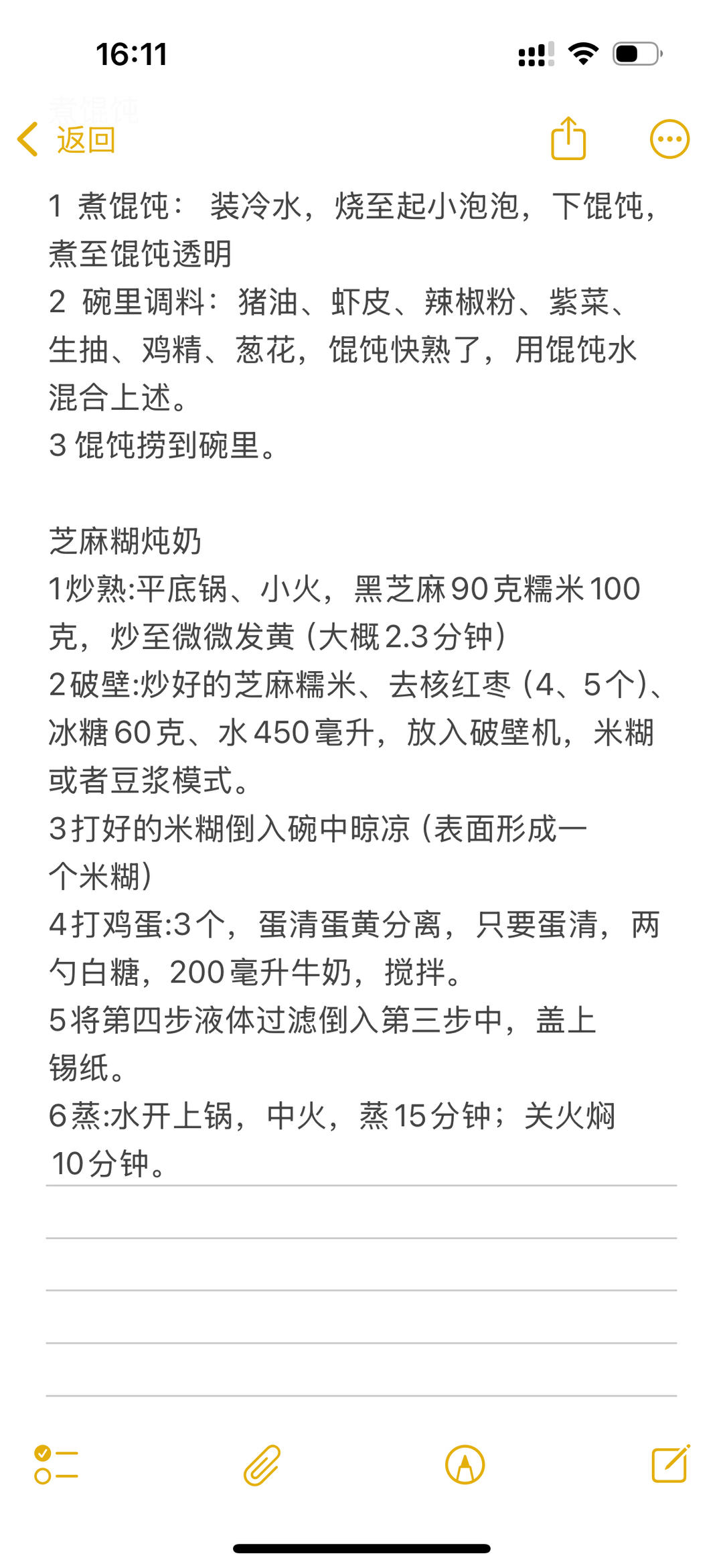 16:11

煮馄饨

返回

1 煮馄饨： 装冷水，烧至起小泡泡，下馄饨，煮至馄饨透明
2 碗里调料：猪油、虾皮、辣椒粉、紫菜、生抽、鸡精、葱花，馄饨快熟了，用馄饨水混合上述。
3 馄饨捞到碗里。

芝麻糊炖奶
1炒熟:平底锅、小火，黑芝麻90克糯米100克，炒至微微发黄（大概2.3分钟）
2破壁:炒好的芝麻糯米、去核红枣（4、5个）、冰糖60克、水450毫升，放入破壁机，米糊或者豆浆模式。
3打好的米糊倒入碗中晾凉（表面形成一个米糊）
4打鸡蛋:3个，蛋清蛋黄分离，只要蛋清，两勺白糖，200毫升牛奶，搅拌。
5将第四步液体过滤倒入第三步中，盖上锡纸。
6蒸:水开上锅，中火，蒸15分钟；关火焖10分钟。